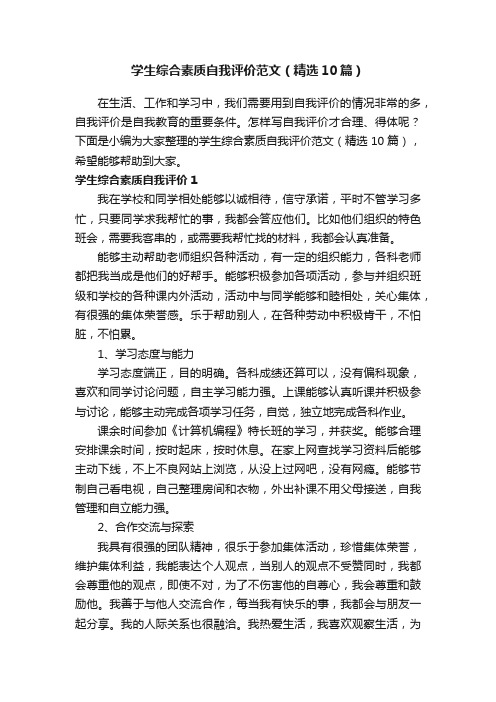 学生综合素质自我评价范文（精选10篇）

在生活、工作和学习中，我们需要用到自我评价的情况非常的多，自我评价是自我教育的重要条件。怎样写自我评价才合理、得体呢？下面是小编为大家整理的学生综合素质自我评价范文（精选10篇），希望能够帮助到大家。

学生综合素质自我评价1

我在学校和同学相处能够以诚相待，信守承诺，平时不管学习多忙，只要同学求我帮忙的事，我都会答应他们。比如他们组织的特色班会，需要我客串的，或需要我帮忙找的材料，我都会认真准备。

能够主动帮助老师组织各种活动，有一定的组织能力，各科老师都把我当成是他们的好帮手。能够积极参加各项活动，参与并组织班级和学校的各种课内外活动，活动中与同学能够和睦相处，关心集体，有很强的集体荣誉感。乐于帮助别人，在各种劳动中积极肯干，不怕脏，不怕累。

1、学习态度与能力

学习态度端正，目的明确。各科成绩还算可以，没有偏科现象，喜欢和同学讨论问题，自主学习能力强。上课能够认真听课并积极参与讨论，能够主动完成各项学习任务，自觉，独立地完成各科作业。

课余时间参加《计算机编程》特长班的学习，并获奖。能够合理安排课余时间，按时起床，按时休息。在家上网查找学习资料后能够主动下线，不上不良网站上浏览，从没上过网吧，没有网瘾。能够节制自己看电视，自己整理房间和衣物，外出补课不用父母接送，自我管理和自立能力强。

2、合作交流与探索

我具有很强的团队精神，很乐于参加集体活动，珍惜集体荣誉，维护集体利益，我能表达个人观点，当别人的观点不受赞同时，我都会尊重他的观点，即使不对，为了不伤害他的自尊心，我会尊重和鼓励他。我善于与他人交流合作，每当我有快乐的事，我都会与朋友一起分享。我的人际关系也很融洽。我热爱生活，我喜欢观察生活，为